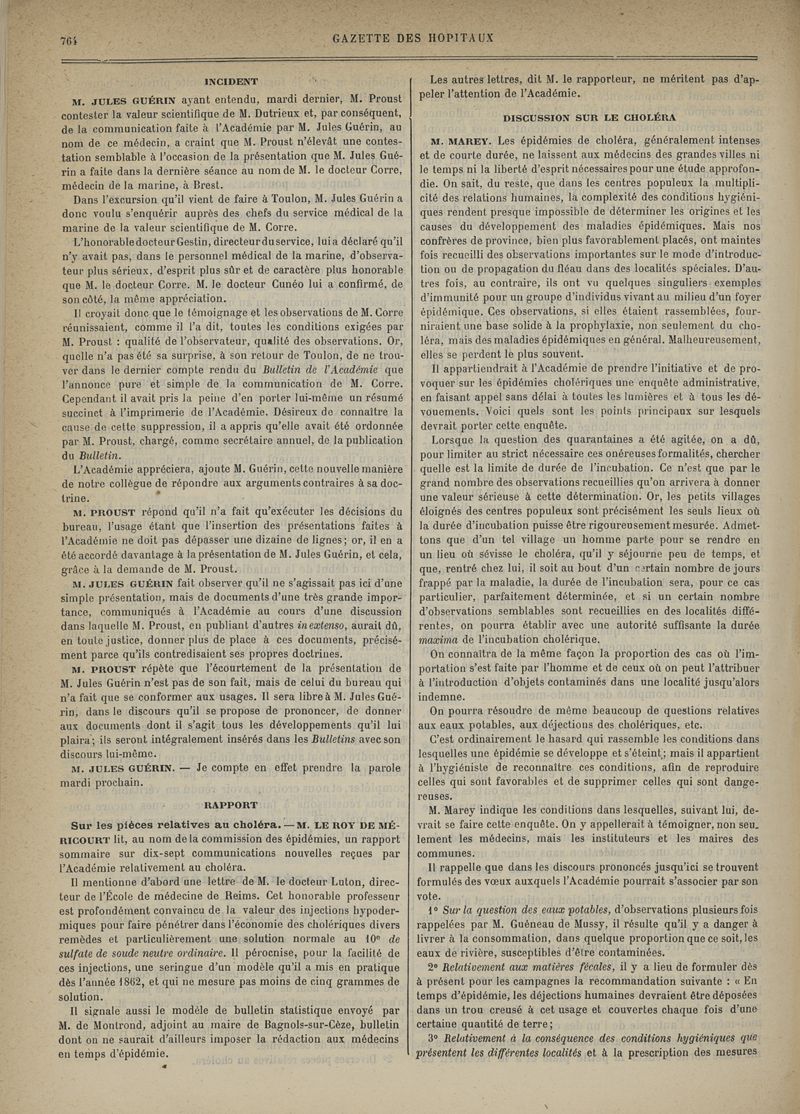 764 GAZETTE DES HOPITAUX

INCIDENT

M. JULES GUÉRIN ayant entendu, mardi dernier, M. Proust contester la valeur scientifique de M. Dutrieux et, par conséquent, de la communication faite à l'Académie par M. Jules Guérin, au nom de ce médecin, a craint que M. Proust n'élevât une contestation semblable à l'occasion de la présentation que M. Jules Guérin a faite dans la dernière séance au nom de M. le docteur Corre, médecin de la marine, à Brest.

Dans l'excursion qu'il vient de faire à Toulon, M. Jules Guérin a donc voulu s'enquérir auprès des chefs du service médical de la marine de la valeur scientifique de M. Corre.

L'honorable docteur Gestin, directeur du service, lui a déclaré qu'il n'y avait pas, dans le personnel médical de la marine, d'observateur plus sérieux, d'esprit plus sûr et de caractère plus honorable que M. le docteur Corre. M. le docteur Cunéo lui a confirmé, de son côté, la même appréciation.

Il croyait donc que le témoignage et les observations de M. Corre réunissaient, comme il l'a dit, toutes les conditions exigées par M. Proust : qualité de l'observateur, qualité des observations. Or, quelle n'a pas été sa surprise, à son retour de Toulon, de ne trouver dans le dernier compte rendu du Bulletin de l'Académie que l'annonce pure et simple de la communication de M. Corre. Cependant il avait pris la peine d'en porter lui-même un résumé succinct à l'imprimerie de l'Académie. Désireux de connaître la cause de cette suppression, il a appris qu'elle avait été ordonnée par M. Proust, chargé, comme secrétaire annuel, de la publication du Bulletin.

L'Académie appréciera, ajoute M. Guérin, cette nouvelle manière de notre collègue de répondre aux arguments contraires à sa doctrine.

M. PROUST répond qu'il n'a fait qu'exécuter les décisions du bureau, l'usage étant que l'insertion des présentations faites à l'Académie ne doit pas dépasser une dizaine de lignes; or, il en a été accordé davantage à la présentation de M. Jules Guérin, et cela, grâce à la demande de M. Proust.

M. JULES GUÉRIN fait observer qu'il ne s'agissait pas ici d'une simple présentation, mais de documents d'une très grande importance, communiqués à l'Académie au cours d'une discussion dans laquelle M. Proust, en publiant d'autres in extenso, aurait dû, en toute justice, donner plus de place à ces documents, précisément parce qu'ils contredisaient ses propres doctrines.

M. PROUST répète que l'écourtement de la présentation de M. Jules Guérin n'est pas de son fait, mais de celui du bureau qui n'a fait que se conformer aux usages. Il sera libre à M. Jules Guérin, dans le discours qu'il se propose de prononcer, de donner aux documents dont il s'agit tous les développements qu'il lui plaira; ils seront intégralement insérés dans les Bulletins avec son discours lui-même.

M. JULES GUÉRIN. — Je compte en effet prendre la parole mardi prochain.

RAPPORT

Sur les pièces relatives au choléra. — M. LE ROY DE MÉRICOURT lit, au nom de la commission des épidémies, un rapport sommaire sur dix-sept communications nouvelles reçues par l'Académie relativement au choléra.

Il mentionne d'abord une lettre de M. le docteur Luton, directeur de l'École de médecine de Reims. Cet honorable professeur est profondément convaincu de la valeur des injections hypodermiques pour faire pénétrer dans l'économie des cholériques divers remèdes et particulièrement une solution normale au 10e de sulfate de soude neutre ordinaire. Il préconise, pour la facilité de ces injections, une seringue d'un modèle qu'il a mis en pratique dès l'année 1862, et qui ne mesure pas moins de cinq grammes de solution.

Il signale aussi le modèle de bulletin statistique envoyé par M. de Montrond, adjoint au maire de Bagnols-sur-Cèze, bulletin dont on ne saurait d'ailleurs imposer la rédaction aux médecins en temps d'épidémie.

Les autres lettres, dit M. le rapporteur, ne méritent pas d'appeler l'attention de l'Académie.

DISCUSSION SUR LE CHOLÉRA

M. MAREY. Les épidémies de choléra, généralement intenses et de courte durée, ne laissent aux médecins des grandes villes ni le temps ni la liberté d'esprit nécessaires pour une étude approfondie. On sait, du reste, que dans les centres populeux la multiplicité des relations humaines, la complexité des conditions hygiéniques rendent presque impossible de déterminer les origines et les causes du développement des maladies épidémiques. Mais nos confrères de province, bien plus favorablement placés, ont maintes fois recueilli des observations importantes sur le mode d'introduction ou de propagation du fléau dans des localités spéciales. D'autres fois, au contraire, ils ont vu quelques singuliers exemples d'immunité pour un groupe d'individus vivant au milieu d'un foyer épidémique. Ces observations, si elles étaient rassemblées, fourniraient une base solide à la prophylaxie, non seulement du choléra, mais des maladies épidémiques en général. Malheureusement, elles se perdent le plus souvent.

Il appartiendrait à l'Académie de prendre l'initiative et de provoquer sur les épidémies cholériques une enquête administrative, en faisant appel sans délai à toutes les lumières et à tous les dévouements. Voici quels sont les points principaux sur lesquels devrait porter cette enquête.

Lorsque la question des quarantaines a été agitée, on a dû, pour limiter au strict nécessaire ces onéreuses formalités, chercher quelle est la limite de durée de l'incubation. Ce n'est que par le grand nombre des observations recueillies qu'on arrivera à donner une valeur sérieuse à cette détermination. Or, les petits villages éloignés des centres populeux sont précisément les seuls lieux où la durée d'incubation puisse être rigoureusement mesurée. Admettons que d'un tel village un homme parte pour se rendre en un lieu où sévisse le choléra, qu'il y séjourne peu de temps, et que, rentré chez lui, il soit au bout d'un certain nombre de jours frappé par la maladie, la durée de l'incubation sera, pour ce cas particulier, parfaitement déterminée, et si un certain nombre d'observations semblables sont recueillies en des localités différentes, on pourra établir avec une autorité suffisante la durée maxima de l'incubation cholérique.

On connaîtra de la même façon la proportion des cas où l'importation s'est faite par l'homme et de ceux où on peut l'attribuer à l'introduction d'objets contaminés dans une localité jusqu'alors indemne.

On pourra résoudre de même beaucoup de questions relatives aux eaux potables, aux déjections des cholériques, etc.

C'est ordinairement le hasard qui rassemble les conditions dans lesquelles une épidémie se développe et s'éteint; mais il appartient à l'hygiéniste de reconnaître ces conditions, afin de reproduire celles qui sont favorables et de supprimer celles qui sont dangereuses.

M. Marey indique les conditions dans lesquelles, suivant lui, devrait se faire cette enquête. On y appellerait à témoigner, non seulement les médecins, mais les instituteurs et les maires des communes.

Il rappelle que dans les discours prononcés jusqu'ici se trouvent formulés des vœux auxquels l'Académie pourrait s'associer par son vote.

1° Sur la question des eaux potables, d'observations plusieurs fois rappelées par M. Guéneau de Mussy, il résulte qu'il y a danger à livrer à la consommation, dans quelque proportion que ce soit, les eaux de rivière, susceptibles d'être contaminées.

2° Relativement aux matières fécales, il y a lieu de formuler dès à présent pour les campagnes la recommandation suivante : « En temps d'épidémie, les déjections humaines devraient être déposées dans un trou creusé à cet usage et couvertes chaque fois d'une certaine quantité de terre;

3° Relativement à la conséquence des conditions hygiéniques que présentent les différentes localités et à la prescription des mesures